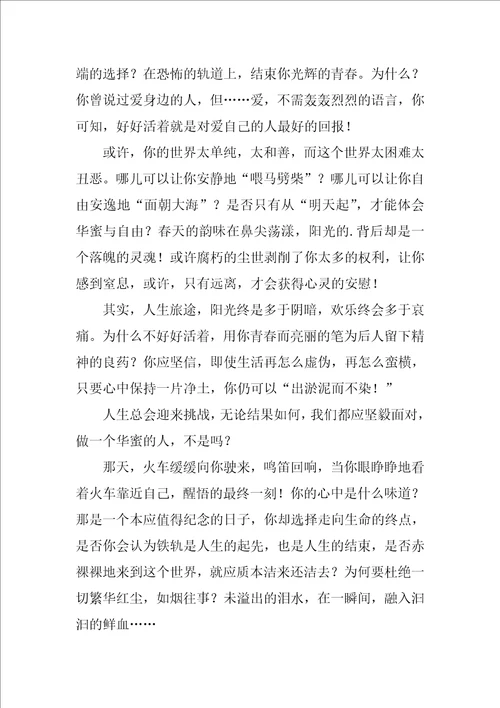 端的选择？在恐怖的轨道上，结束你光辉的青春。为什么？你曾说过爱身边的人，但……爱，不需轰轰烈烈的语言，你可知，好好活着就是对爱自己的人最好的回报！

或许，你的世界太单纯，太和善，而这个世界太困难太丑恶。哪儿可以让你安静地“喂马劈柴”？哪儿可以让你自由安逸地“面朝大海”？是否只有从“明天起”，才能体会华蜜与自由？春天的韵味在鼻尖荡漾，阳光的.背后却是一个落魄的灵魂！或许腐朽的尘世剥削了你太多的权利，让你感到窒息，或许，只有远离，才会获得心灵的安慰！

其实，人生旅途，阳光终是多于阴暗，欢乐终会多于哀痛。为什么不好好活着，用你青春而亮丽的笔为后人留下精神的良药？你应坚信，即使生活再怎么虚伪，再怎么蛮横，只要心中保持一片净土，你仍可以“出淤泥而不染！”

人生总会迎来挑战，无论结果如何，我们都应坚毅面对，做一个华蜜的人，不是吗？

那天，火车缓缓向你驶来，鸣笛回响，当你眼睁睁地看着火车靠近自己，醒悟的最终一刻！你的心中是什么味道？那是一个本应值得纪念的日子，你却选择走向生命的终点，是否你会认为铁轨是人生的起先，也是人生的结束，是否赤裸裸地来到这个世界，就应质本洁来还洁去？为何要杜绝一切繁华红尘，如烟往事？未溢出的泪水，在一瞬间，融入汩汩的鲜血……